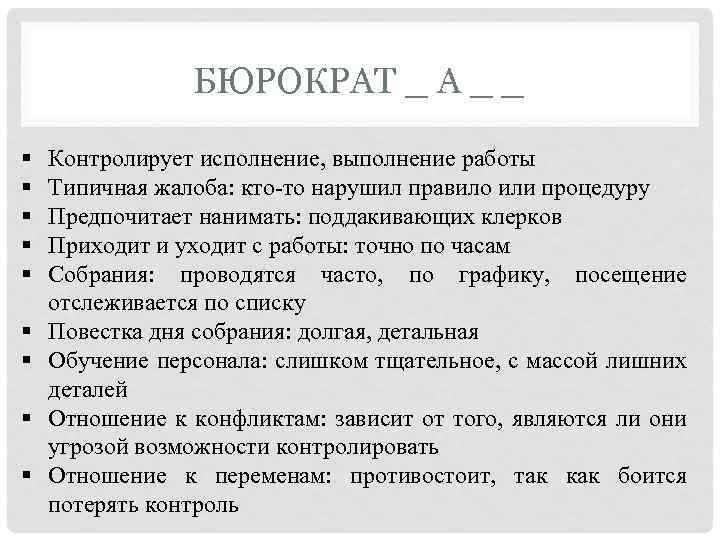 БЮРОКРАТ _ А _ _

▪ Контролирует исполнение, выполнение работы
▪ Типичная жалоба: кто-то нарушил правило или процедуру
▪ Предпочитает нанимать: поддакивающих клерков
▪ Приходит и уходит с работы: точно по часам
▪ Собрания: проводятся часто, по графику, посещение отслеживается по списку
▪ Повестка дня собрания: долгая, детальная
▪ Обучение персонала: слишком тщательное, с массой лишних деталей
▪ Отношение к конфликтам: зависит от того, являются ли они угрозой возможности контролировать
▪ Отношение к переменам: противостоит, так как боится потерять контроль